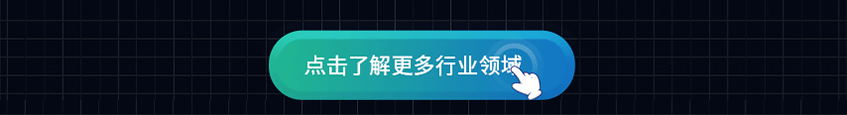 点击了解更多行业领域